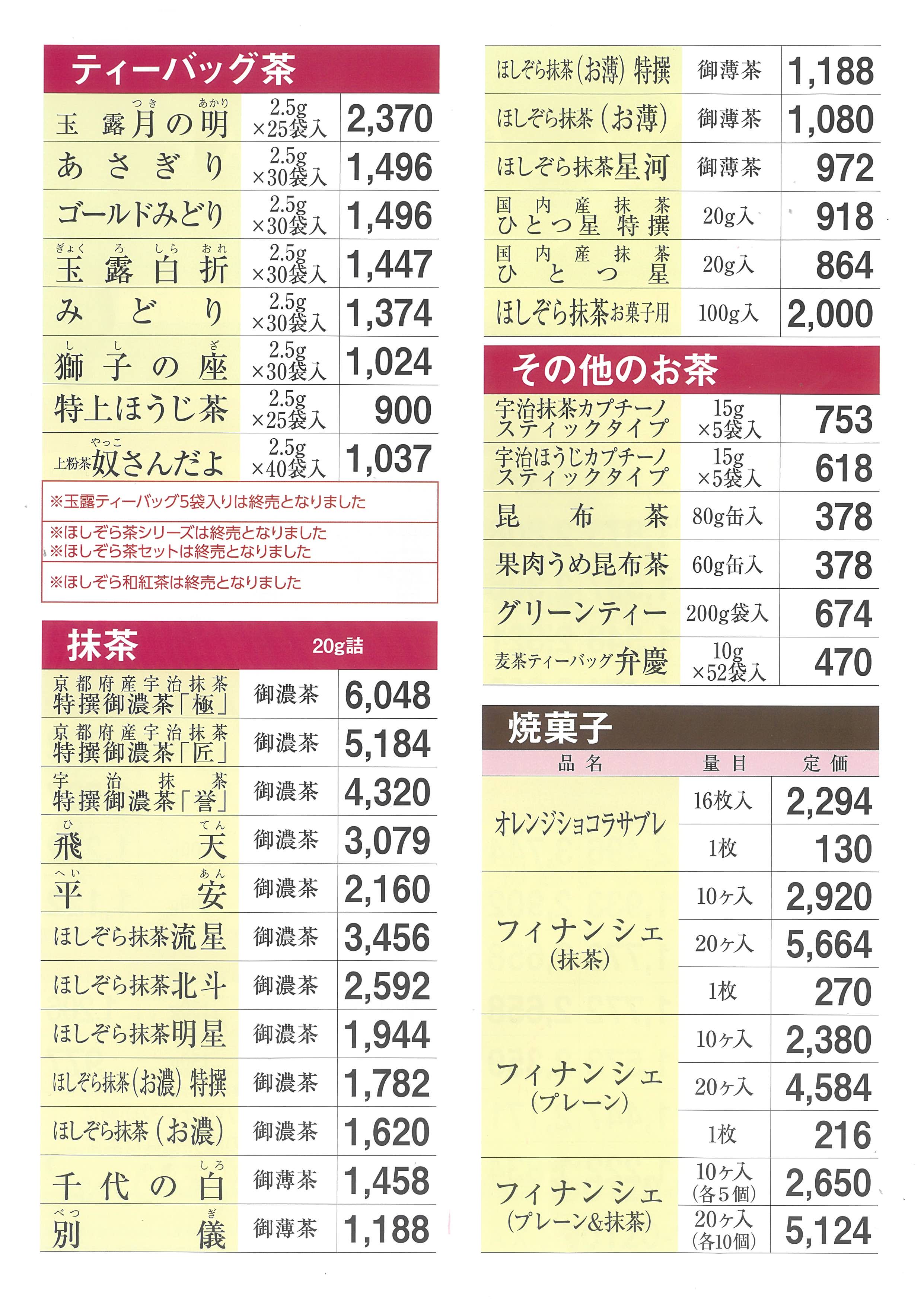 ティーバッグ茶

| 玉露月の明 | 2.5g×25袋入 | 2,370 |
|---|---|---|
| あさぎり | 2.5g×30袋入 | 1,496 |
| ゴールドみどり | 2.5g×30袋入 | 1,496 |
| 玉露白折 | 2.5g×30袋入 | 1,447 |
| みどり | 2.5g×30袋入 | 1,374 |
| 獅子の座 | 2.5g×30袋入 | 1,024 |
| 特上ほうじ茶 | 2.5g×25袋入 | 900 |
| 上粉茶奴さんだよ | 2.5g×40袋入 | 1,037 |

※玉露ティーバッグ5袋入りは終売となりました

※ほしぞら茶シリーズは終売となりました
※ほしぞら茶セットは終売となりました

※ほしぞら和紅茶は終売となりました

抹茶 20g詰

| 京都府産宇治抹茶特撰御濃茶「極」 | 御濃茶 | 6,048 |
|---|---|---|
| 京都府産宇治抹茶特撰御濃茶「匠」 | 御濃茶 | 5,184 |
| 宇治抹茶特撰御濃茶「誉」 | 御濃茶 | 4,320 |
| 飛天 | 御濃茶 | 3,079 |
| 平安 | 御濃茶 | 2,160 |
| ほしぞら抹茶流星 | 御濃茶 | 3,456 |
| ほしぞら抹茶北斗 | 御濃茶 | 2,592 |
| ほしぞら抹茶明星 | 御濃茶 | 1,944 |
| ほしぞら抹茶(お濃)特撰 | 御濃茶 | 1,782 |
| ほしぞら抹茶(お濃) | 御濃茶 | 1,620 |
| 千代の白 | 御薄茶 | 1,458 |
| 別儀 | 御薄茶 | 1,188 |

| ほしぞら抹茶(お薄)特撰 | 御薄茶 | 1,188 |
|---|---|---|
| ほしぞら抹茶(お薄) | 御薄茶 | 1,080 |
| ほしぞら抹茶星河 | 御薄茶 | 972 |
| 国内産抹茶ひとつ星特撰 | 20g入 | 918 |
| 国内産抹茶ひとつ星 | 20g入 | 864 |
| ほしぞら抹茶お菓子用 | 100g入 | 2,000 |

その他のお茶

| 宇治抹茶カプチーノスティックタイプ | 15g×5袋入 | 753 |
|---|---|---|
| 宇治ほうじカプチーノスティックタイプ | 15g×5袋入 | 618 |
| 昆布茶 | 80g缶入 | 378 |
| 果肉うめ昆布茶 | 60g缶入 | 378 |
| グリーンティー | 200g袋入 | 674 |
| 麦茶ティーバッグ弁慶 | 10g×52袋入 | 470 |

焼菓子

| 品名 | 量目 | 定価 |
|---|---|---|
| オレンジショコラサブレ | 16枚入 | 2,294 |
| | 1枚 | 130 |
| フィナンシェ(抹茶) | 10ヶ入 | 2,920 |
| | 20ヶ入 | 5,664 |
| | 1枚 | 270 |
| フィナンシェ(プレーン) | 10ヶ入 | 2,380 |
| | 20ヶ入 | 4,584 |
| | 1枚 | 216 |
| フィナンシェ(プレーン&抹茶) | 10ヶ入(各5個) | 2,650 |
| | 20ヶ入(各10個) | 5,124 |